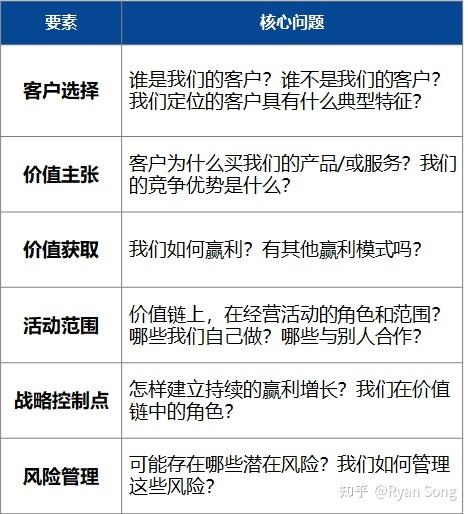 | 要素 | 核心问题 |
|---|---|
| 客户选择 | 谁是我们的客户？谁不是我们的客户？我们定位的客户具有什么典型特征？ |
| 价值主张 | 客户为什么买我们的产品/或服务？我们的竞争优势是什么？ |
| 价值获取 | 我们如何赢利？有其他赢利模式吗？ |
| 活动范围 | 价值链上，在经营活动的角色和范围？哪些我们自己做？哪些与别人合作？ |
| 战略控制点 | 怎样建立持续的赢利增长？我们在价值链中的角色？ |
| 风险管理 | 可能存在哪些潜在风险？我们如何管理这些风险？ |

知乎 @Ryan Song